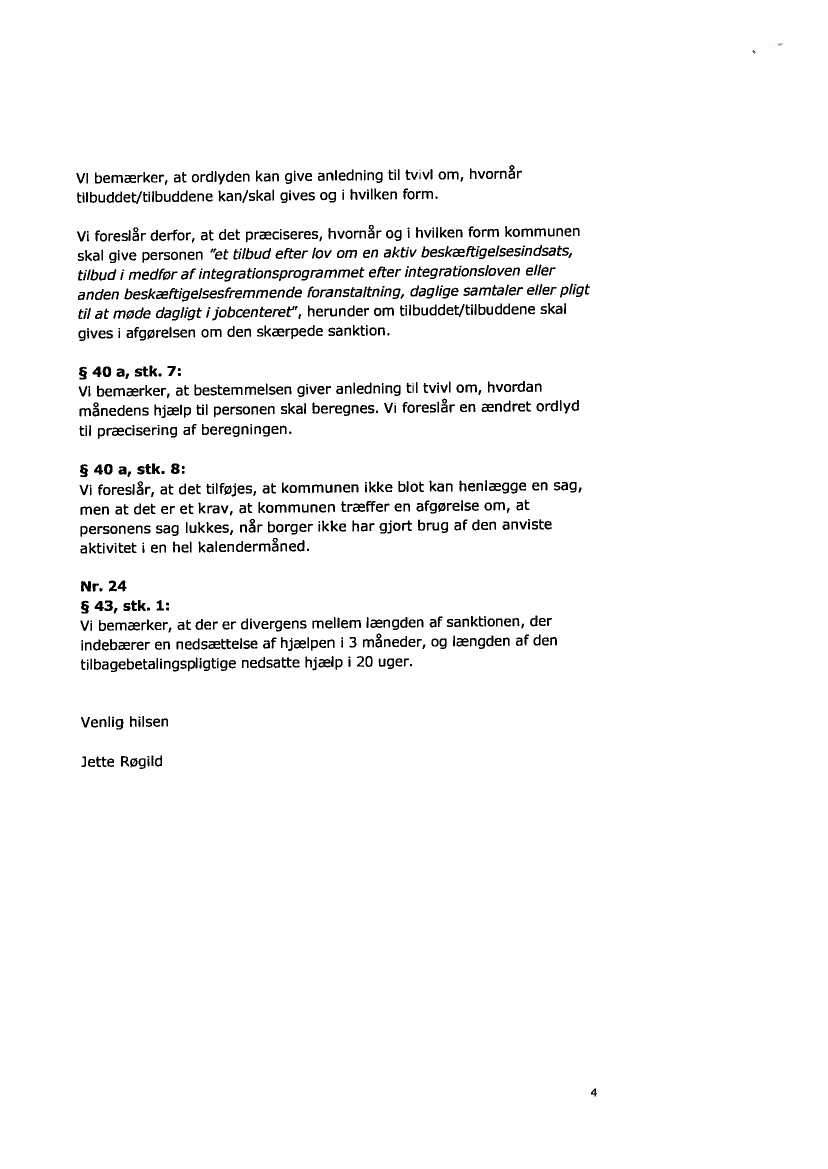 Vi bemærker, at ordlyden kan give anledning til tvivl om, hvornår tilbuddet/tilbuddene kan/skal gives og i hvilken form.

Vi foreslår derfor, at det præciseres, hvornår og i hvilken form kommunen skal give personen "et tilbud efter lov om en aktiv beskæftigelsesindsats, tilbud i medfør af integrationsprogrammet efter integrationsloven eller anden beskæftigelsesfremmende foranstaltning, daglige samtaler eller pligt til at møde dagligt i jobcenteret", herunder om tilbuddet/tilbuddene skal gives i afgørelsen om den skærpede sanktion.

§ 40 a, stk. 7:
Vi bemærker, at bestemmelsen giver anledning til tvivl om, hvordan månedens hjælp til personen skal beregnes. Vi foreslår en ændret ordlyd til præcisering af beregningen.

§ 40 a, stk. 8:
Vi foreslår, at det tilføjes, at kommunen ikke blot kan henlægge en sag, men at det er et krav, at kommunen træffer en afgørelse om, at personens sag lukkes, når borger ikke har gjort brug af den anviste aktivitet i en hel kalendermåned.

Nr. 24
§ 43, stk. 1:
Vi bemærker, at der er divergens mellem længden af sanktionen, der indebærer en nedsættelse af hjælpen i 3 måneder, og længden af den tilbagebetalingspligtige nedsatte hjælp i 20 uger.

Venlig hilsen

Jette Røgild

4